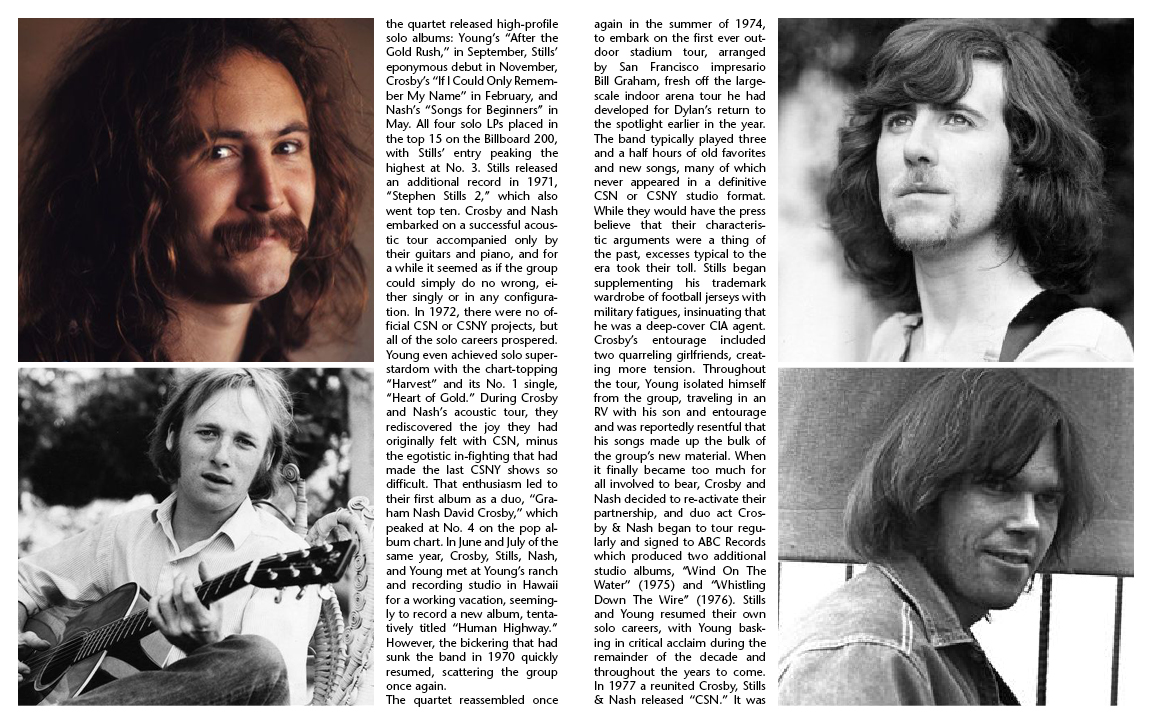 the quartet released high-profile solo albums: Young's "After the Gold Rush," in September, Stills' eponymous debut in November, Crosby's "If I Could Only Remember My Name" in February, and Nash's "Songs for Beginners" in May. All four solo LPs placed in the top 15 on the Billboard 200, with Stills' entry peaking the highest at No. 3. Stills released an additional record in 1971, "Stephen Stills 2," which also went top ten. Crosby and Nash embarked on a successful acoustic tour accompanied only by their guitars and piano, and for a while it seemed as if the group could simply do no wrong, either singly or in any configuration. In 1972, there were no official CSN or CSNY projects, but all of the solo careers prospered. Young even achieved solo superstardom with the chart-topping "Harvest" and its No. 1 single, "Heart of Gold." During Crosby and Nash's acoustic tour, they rediscovered the joy they had originally felt with CSN, minus the egotistic in-fighting that had made the last CSNY shows so difficult. That enthusiasm led to their first album as a duo, "Graham Nash David Crosby," which peaked at No. 4 on the pop album chart. In June and July of the same year, Crosby, Stills, Nash, and Young met at Young's ranch and recording studio in Hawaii for a working vacation, seemingly to record a new album, tentatively titled "Human Highway." However, the bickering that had sunk the band in 1970 quickly resumed, scattering the group once again.
The quartet reassembled once again in the summer of 1974, to embark on the first ever outdoor stadium tour, arranged by San Francisco impresario Bill Graham, fresh off the large-scale indoor arena tour he had developed for Dylan's return to the spotlight earlier in the year. The band typically played three and a half hours of old favorites and new songs, many of which never appeared in a definitive CSN or CSNY studio format. While they would have the press believe that their characteristic arguments were a thing of the past, excesses typical to the era took their toll. Stills began supplementing his trademark wardrobe of football jerseys with military fatigues, insinuating that he was a deep-cover CIA agent. Crosby's entourage included two quarreling girlfriends, creating more tension. Throughout the tour, Young isolated himself from the group, traveling in an RV with his son and entourage and was reportedly resentful that his songs made up the bulk of the group's new material. When it finally became too much for all involved to bear, Crosby and Nash decided to re-activate their partnership, and duo act Crosby & Nash began to tour regularly and signed to ABC Records which produced two additional studio albums, "Wind On The Water" (1975) and "Whistling Down The Wire" (1976). Stills and Young resumed their own solo careers, with Young basking in critical acclaim during the remainder of the decade and throughout the years to come. In 1977 a reunited Crosby, Stills & Nash released "CSN." It was